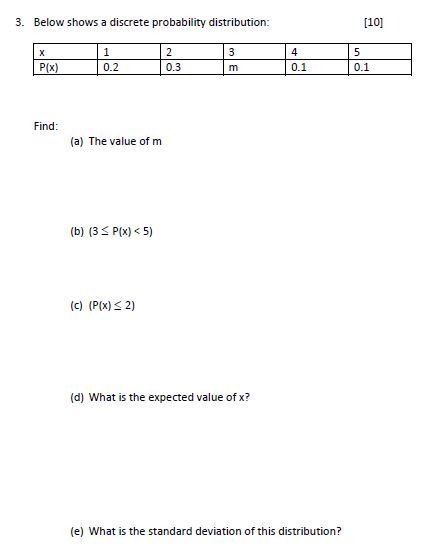 3. Below shows a discrete probability distribution: [10]

| x | 1 | 2 | 3 | 4 | 5 |
|---|---|---|---|---|---|
| P(x) | 0.2 | 0.3 | m | 0.1 | 0.1 |

Find:

(a) The value of m

(b) $(3 \leq P(x) < 5)$

(c) $(P(x) \leq 2)$

(d) What is the expected value of x?

(e) What is the standard deviation of this distribution?